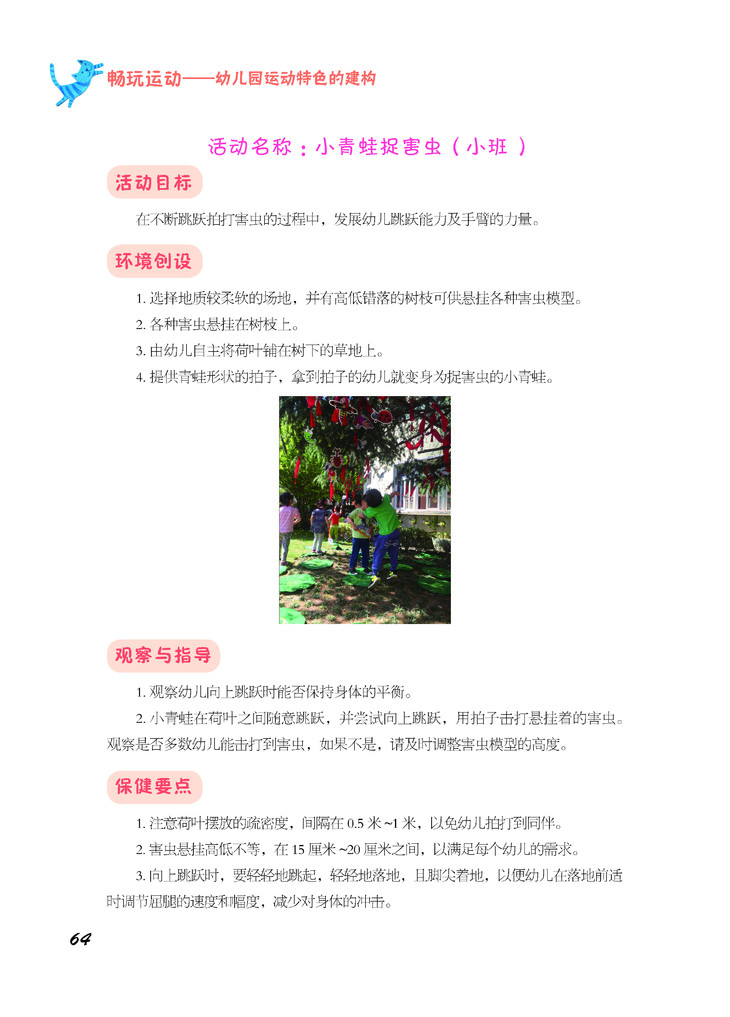 畅玩运动——幼儿园运动特色的建构

活动名称：小青蛙捉害虫（小班）

活动目标

在不断跳跃拍打害虫的过程中，发展幼儿跳跃能力及手臂的力量。

环境创设

1. 选择地质较柔软的场地，并有高低错落的树枝可供悬挂各种害虫模型。
2. 各种害虫悬挂在树枝上。
3. 由幼儿自主将荷叶铺在树下的草地上。
4. 提供青蛙形状的拍子，拿到拍子的幼儿就变身为捉害虫的小青蛙。

观察与指导

1. 观察幼儿向上跳跃时能否保持身体的平衡。

2. 小青蛙在荷叶之间随意跳跃，并尝试向上跳跃，用拍子击打悬挂着的害虫。观察是否多数幼儿能击打到害虫，如果不是，请及时调整害虫模型的高度。

保健要点

1. 注意荷叶摆放的疏密度，间隔在 0.5 米 ~1 米，以免幼儿拍打到同伴。

2. 害虫悬挂高低不等，在 15 厘米 ~20 厘米之间，以满足每个幼儿的需求。

3. 向上跳跃时，要轻轻地跳起，轻轻地落地，且脚尖着地，以便幼儿在落地前适时调节屈腿的速度和幅度，减少对身体的冲击。

64